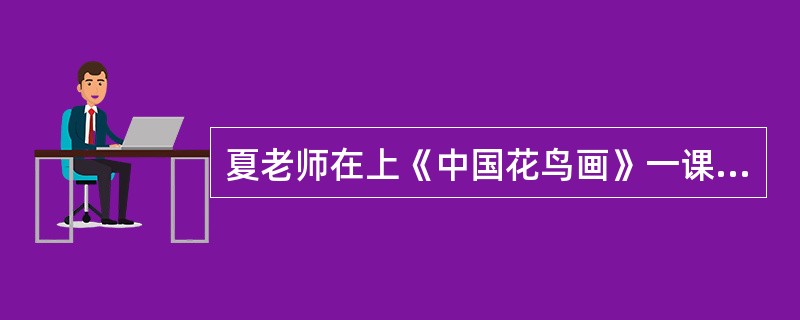 夏老师在上《中国花鸟画》一课...